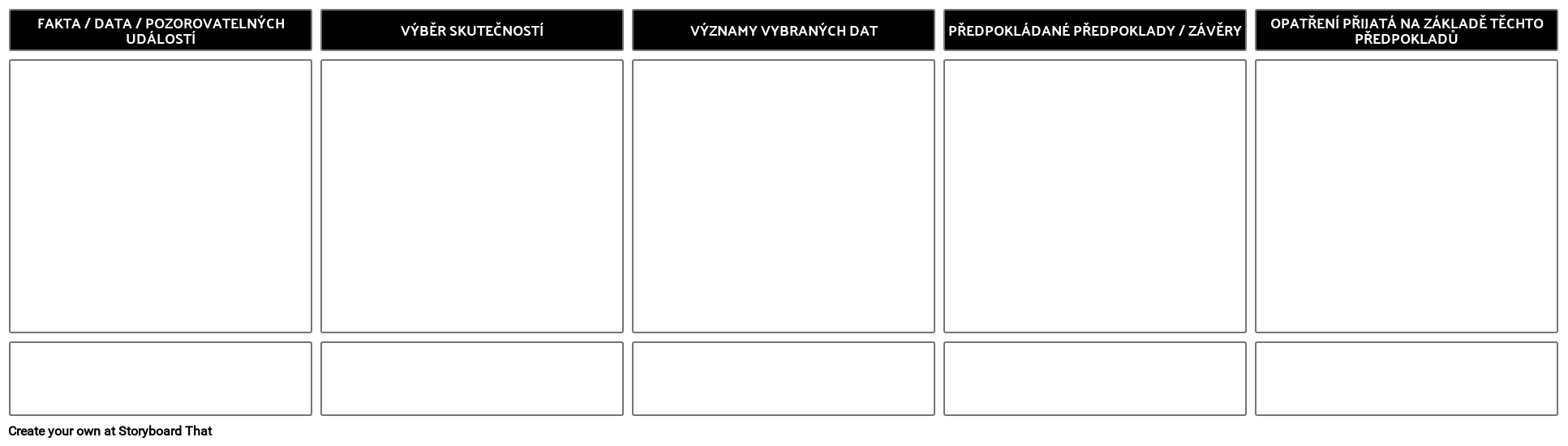 FAKTA / DATA / POZOROVATELNÝCH UDÁLOSTÍ

VÝBĚR SKUTEČNOSTÍ

VÝZNAMY VYBRANÝCH DAT

PŘEDPOKLÁDANÉ PŘEDPOKLADY / ZÁVĚRY

OPATŘENÍ PŘIJATÁ NA ZÁKLADĚ TĚCHTO PŘEDPOKLADŮ

Create your own at Storyboard That